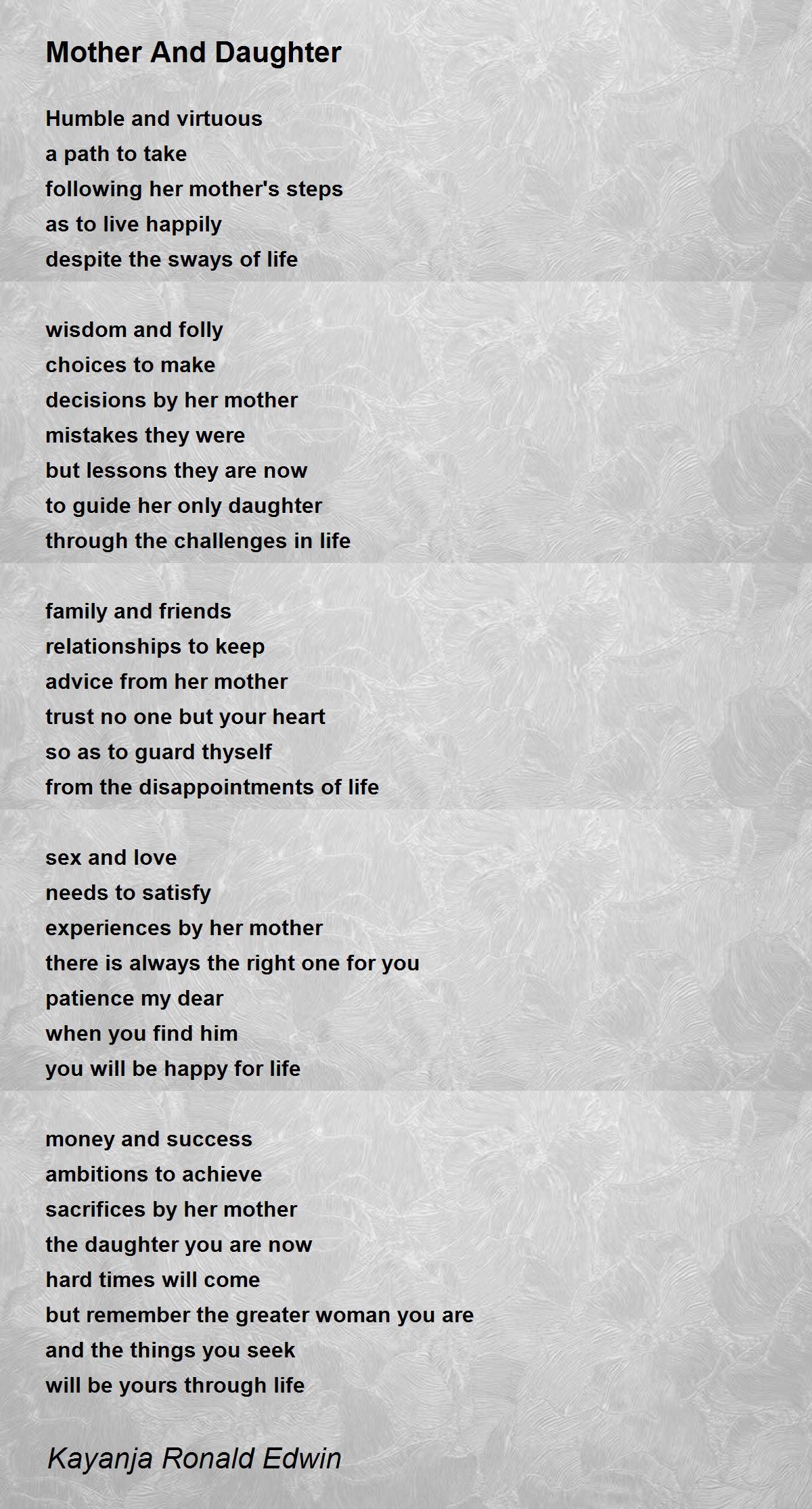 Mother And Daughter

Humble and virtuous
a path to take
following her mother's steps
as to live happily
despite the sways of life

wisdom and folly
choices to make
decisions by her mother
mistakes they were
but lessons they are now
to guide her only daughter
through the challenges in life

family and friends
relationships to keep
advice from her mother
trust no one but your heart
so as to guard thyself
from the disappointments of life

sex and love
needs to satisfy
experiences by her mother
there is always the right one for you
patience my dear
when you find him
you will be happy for life

money and success
ambitions to achieve
sacrifices by her mother
the daughter you are now
hard times will come
but remember the greater woman you are
and the things you seek
will be yours through life

Kayanja Ronald Edwin